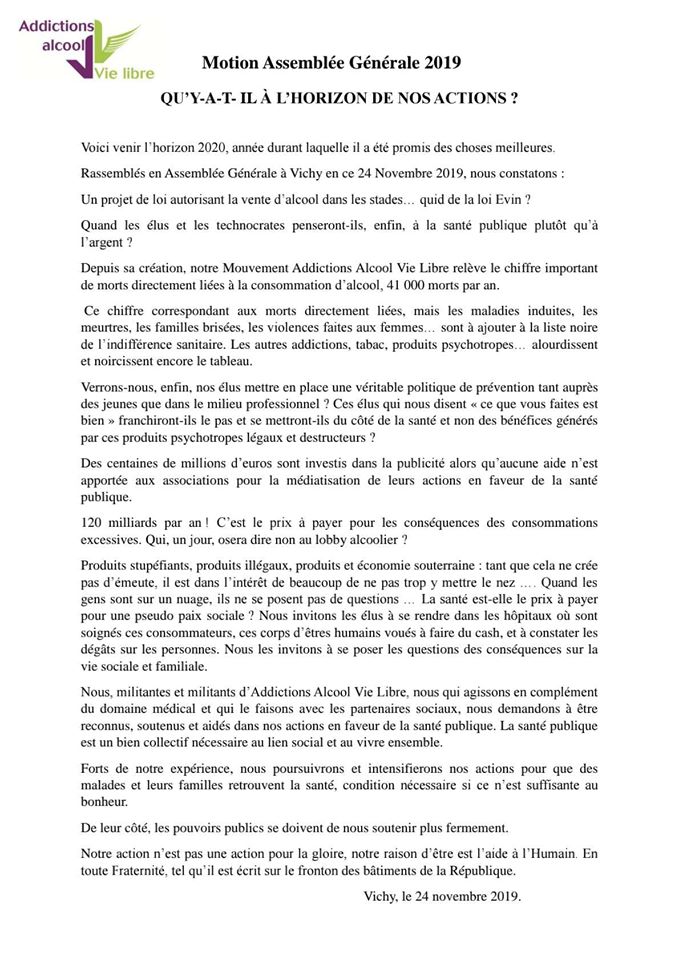 Addictions alcool Vie libre

Motion Assemblée Générale 2019

QU'Y-A-T- IL À L'HORIZON DE NOS ACTIONS ?

Voici venir l'horizon 2020, année durant laquelle il a été promis des choses meilleures.

Rassemblés en Assemblée Générale à Vichy en ce 24 Novembre 2019, nous constatons :

Un projet de loi autorisant la vente d'alcool dans les stades… quid de la loi Evin ?

Quand les élus et les technocrates penseront-ils, enfin, à la santé publique plutôt qu'à l'argent ?

Depuis sa création, notre Mouvement Addictions Alcool Vie Libre relève le chiffre important de morts directement liées à la consommation d'alcool, 41 000 morts par an.

Ce chiffre correspondant aux morts directement liées, mais les maladies induites, les meurtres, les familles brisées, les violences faites aux femmes… sont à ajouter à la liste noire de l'indifférence sanitaire. Les autres addictions, tabac, produits psychotropes… alourdissent et noircissent encore le tableau.

Verrons-nous, enfin, nos élus mettre en place une véritable politique de prévention tant auprès des jeunes que dans le milieu professionnel ? Ces élus qui nous disent « ce que vous faites est bien » franchiront-ils le pas et se mettront-ils du côté de la santé et non des bénéfices générés par ces produits psychotropes légaux et destructeurs ?

Des centaines de millions d'euros sont investis dans la publicité alors qu'aucune aide n'est apportée aux associations pour la médiatisation de leurs actions en faveur de la santé publique.

120 milliards par an ! C'est le prix à payer pour les conséquences des consommations excessives. Qui, un jour, osera dire non au lobby alcoolier ?

Produits stupéfiants, produits illégaux, produits et économie souterraine : tant que cela ne crée pas d'émeute, il est dans l'intérêt de beaucoup de ne pas trop y mettre le nez …. Quand les gens sont sur un nuage, ils ne se posent pas de questions … La santé est-elle le prix à payer pour une pseudo paix sociale ? Nous invitons les élus à se rendre dans les hôpitaux où sont soignés ces consommateurs, ces corps d'êtres humains voués à faire du cash, et à constater les dégâts sur les personnes. Nous les invitons à se poser les questions des conséquences sur la vie sociale et familiale.

Nous, militantes et militants d'Addictions Alcool Vie Libre, nous qui agissons en complément du domaine médical et qui le faisons avec les partenaires sociaux, nous demandons à être reconnus, soutenus et aidés dans nos actions en faveur de la santé publique. La santé publique est un bien collectif nécessaire au lien social et au vivre ensemble.

Forts de notre expérience, nous poursuivrons et intensifierons nos actions pour que des malades et leurs familles retrouvent la santé, condition nécessaire si ce n'est suffisante au bonheur.

De leur côté, les pouvoirs publics se doivent de nous soutenir plus fermement.

Notre action n'est pas une action pour la gloire, notre raison d'être est l'aide à l'Humain. En toute Fraternité, tel qu'il est écrit sur le fronton des bâtiments de la République.

Vichy, le 24 novembre 2019.